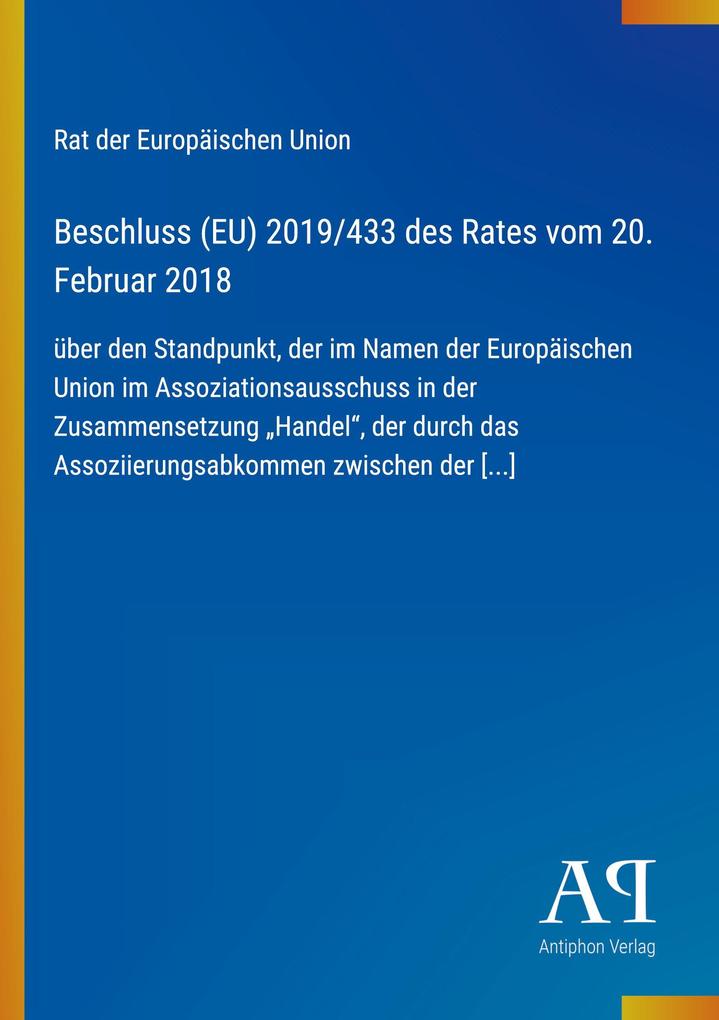 Rat der Europäischen Union

Beschluss (EU) 2019/433 des Rates vom 20. Februar 2018

über den Standpunkt, der im Namen der Europäischen Union im Assoziationsausschuss in der Zusammensetzung „Handel“, der durch das Assoziierungsabkommen zwischen der [...]

AP

Antiphon Verlag